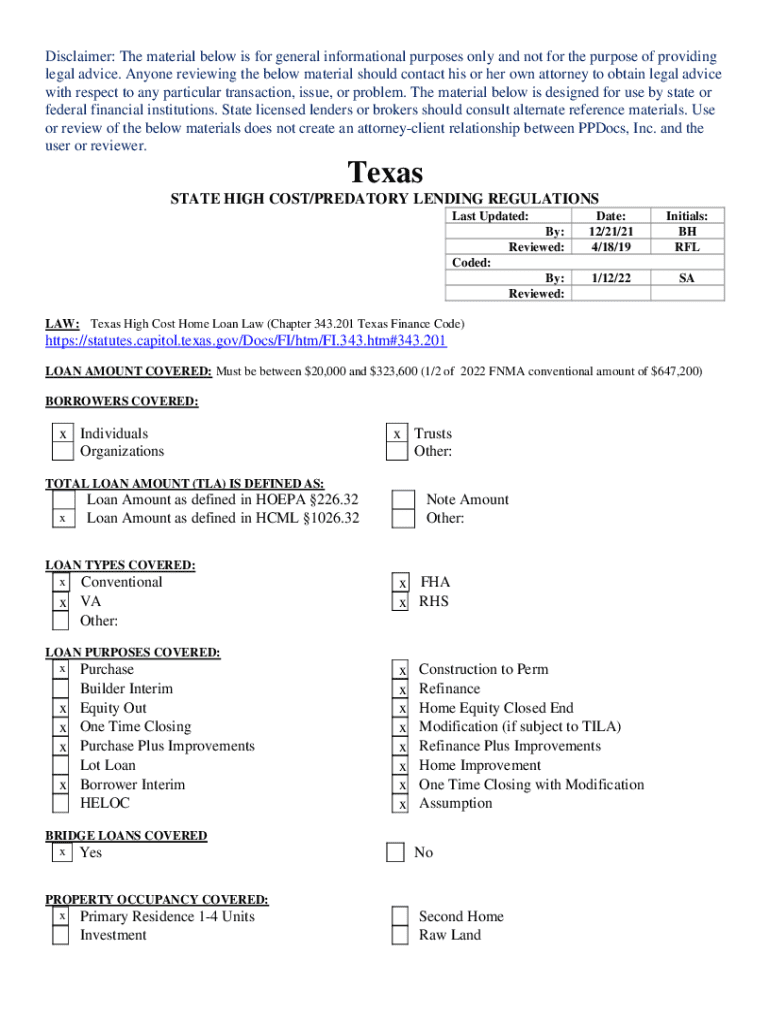 Disclaimer: The material below is for general informational purposes only and not for the purpose of providing legal advice. Anyone reviewing the below material should contact his or her own attorney to obtain legal advice with respect to any particular transaction, issue, or problem. The material below is designed for use by state or federal financial institutions. State licensed lenders or brokers should consult alternate reference materials. Use or review of the below materials does not create an attorney-client relationship between PPDocs, Inc. and the user or reviewer.

Texas

STATE HIGH COST/PREDATORY LENDING REGULATIONS

| Last Updated: | Date: | Initials: |
|---|---|---|
| By: | 12/21/21 | BH |
| Reviewed: | 4/18/19 | RFL |
| Coded: | | |
| By: | 1/12/22 | SA |
| Reviewed: | | |

LAW: Texas High Cost Home Loan Law (Chapter 343.201 Texas Finance Code)
https://statutes.capitol.texas.gov/Docs/FI/htm/FI.343.htm#343.201

LOAN AMOUNT COVERED: Must be between $20,000 and $323,600 (1/2 of 2022 FNMA conventional amount of $647,200)

BORROWERS COVERED:
x Individuals
Organizations
x Trusts
Other:

TOTAL LOAN AMOUNT (TLA) IS DEFINED AS:
Loan Amount as defined in HOEPA §226.32
x Loan Amount as defined in HCML §1026.32
Note Amount
Other:

LOAN TYPES COVERED:
x Conventional
x VA
Other:
x FHA
x RHS

LOAN PURPOSES COVERED:
x Purchase
Builder Interim
x Equity Out
x One Time Closing
x Purchase Plus Improvements
Lot Loan
x Borrower Interim
HELOC
x Construction to Perm
x Refinance
x Home Equity Closed End
x Modification (if subject to TILA)
x Refinance Plus Improvements
x Home Improvement
x One Time Closing with Modification
x Assumption

BRIDGE LOANS COVERED
x Yes
No

PROPERTY OCCUPANCY COVERED:
x Primary Residence 1-4 Units
Investment
Second Home
Raw Land